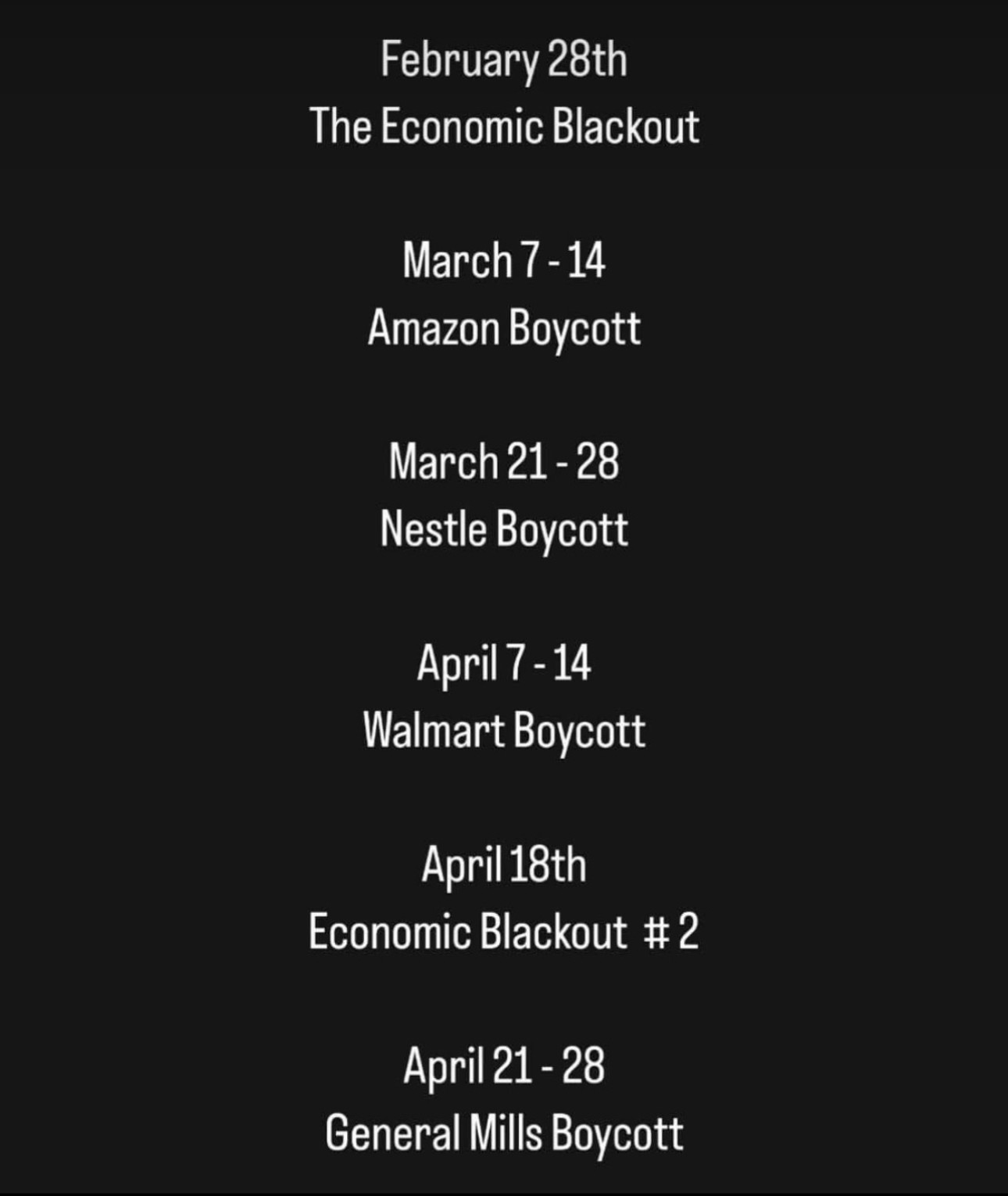 February 28th
The Economic Blackout

March 7 - 14
Amazon Boycott

March 21 - 28
Nestle Boycott

April 7 - 14
Walmart Boycott

April 18th
Economic Blackout # 2

April 21 - 28
General Mills Boycott